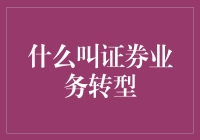 什么叫证券业务转型